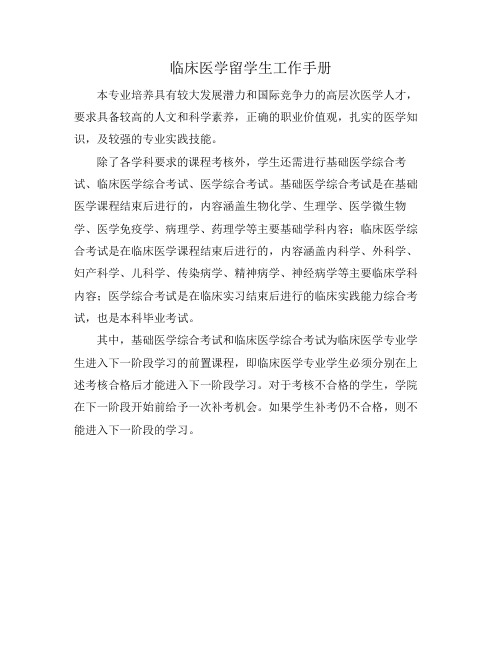 临床医学留学生工作手册

本专业培养具有较大发展潜力和国际竞争力的高层次医学人才，要求具备较高的人文和科学素养，正确的职业价值观，扎实的医学知识，及较强的专业实践技能。

除了各学科要求的课程考核外，学生还需进行基础医学综合考试、临床医学综合考试、医学综合考试。基础医学综合考试是在基础医学课程结束后进行的，内容涵盖生物化学、生理学、医学微生物学、医学免疫学、病理学、药理学等主要基础学科内容；临床医学综合考试是在临床医学课程结束后进行的，内容涵盖内科学、外科学、妇产科学、儿科学、传染病学、精神病学、神经病学等主要临床学科内容；医学综合考试是在临床实习结束后进行的临床实践能力综合考试，也是本科毕业考试。

其中，基础医学综合考试和临床医学综合考试为临床医学专业学生进入下一阶段学习的前置课程，即临床医学专业学生必须分别在上述考核合格后才能进入下一阶段学习。对于考核不合格的学生，学院在下一阶段开始前给予一次补考机会。如果学生补考仍不合格，则不能进入下一阶段的学习。